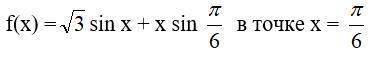 $f(x) = \sqrt{3} \sin x + x \sin \frac{\pi}{6}$ в точке $x = \frac{\pi}{6}$